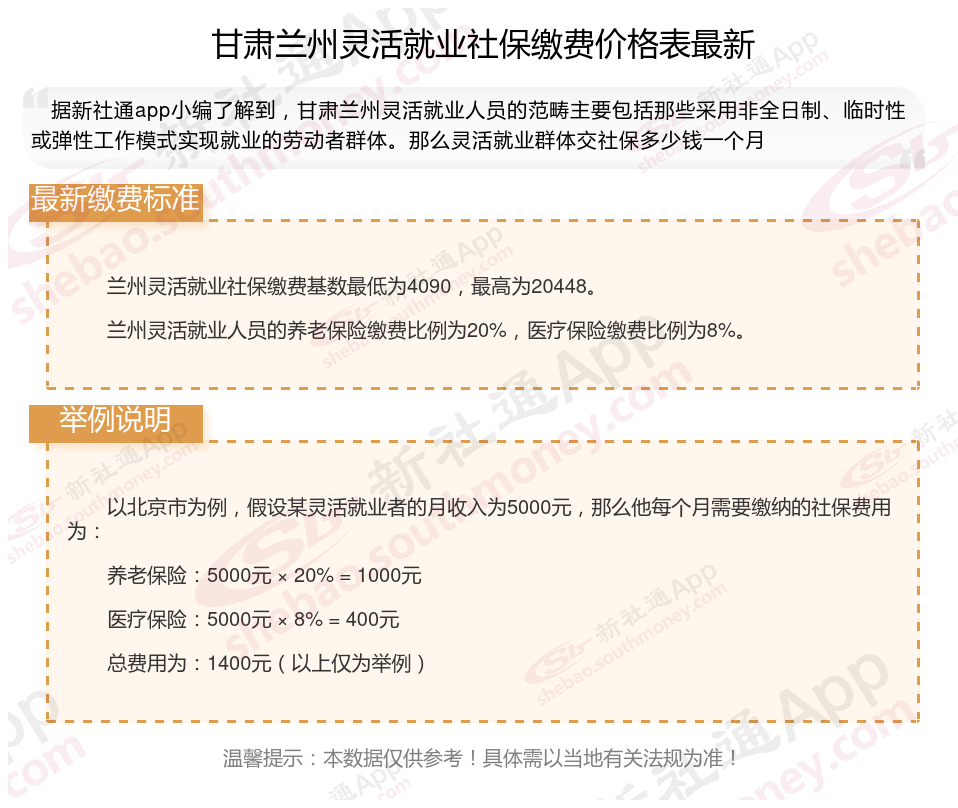 甘肃兰州灵活就业社保缴费价格表最新

据新社通app小编了解到，甘肃兰州灵活就业人员的范畴主要包括那些采用非全日制、临时性或弹性工作模式实现就业的劳动者群体。那么灵活就业群体交社保多少钱一个月

最新缴费标准

兰州灵活就业社保缴费基数最低为4090，最高为20448。

兰州灵活就业人员的养老保险缴费比例为20%，医疗保险缴费比例为8%。

举例说明

以北京市为例，假设某灵活就业者的月收入为5000元，那么他每个月需要缴纳的社保费用为：

养老保险：5000元 × 20% = 1000元

医疗保险：5000元 × 8% = 400元

总费用为：1400元（以上仅为举例）

温馨提示：本数据仅供参考！具体需以当地有关法规为准！

新社通App shebao.southmoney.com